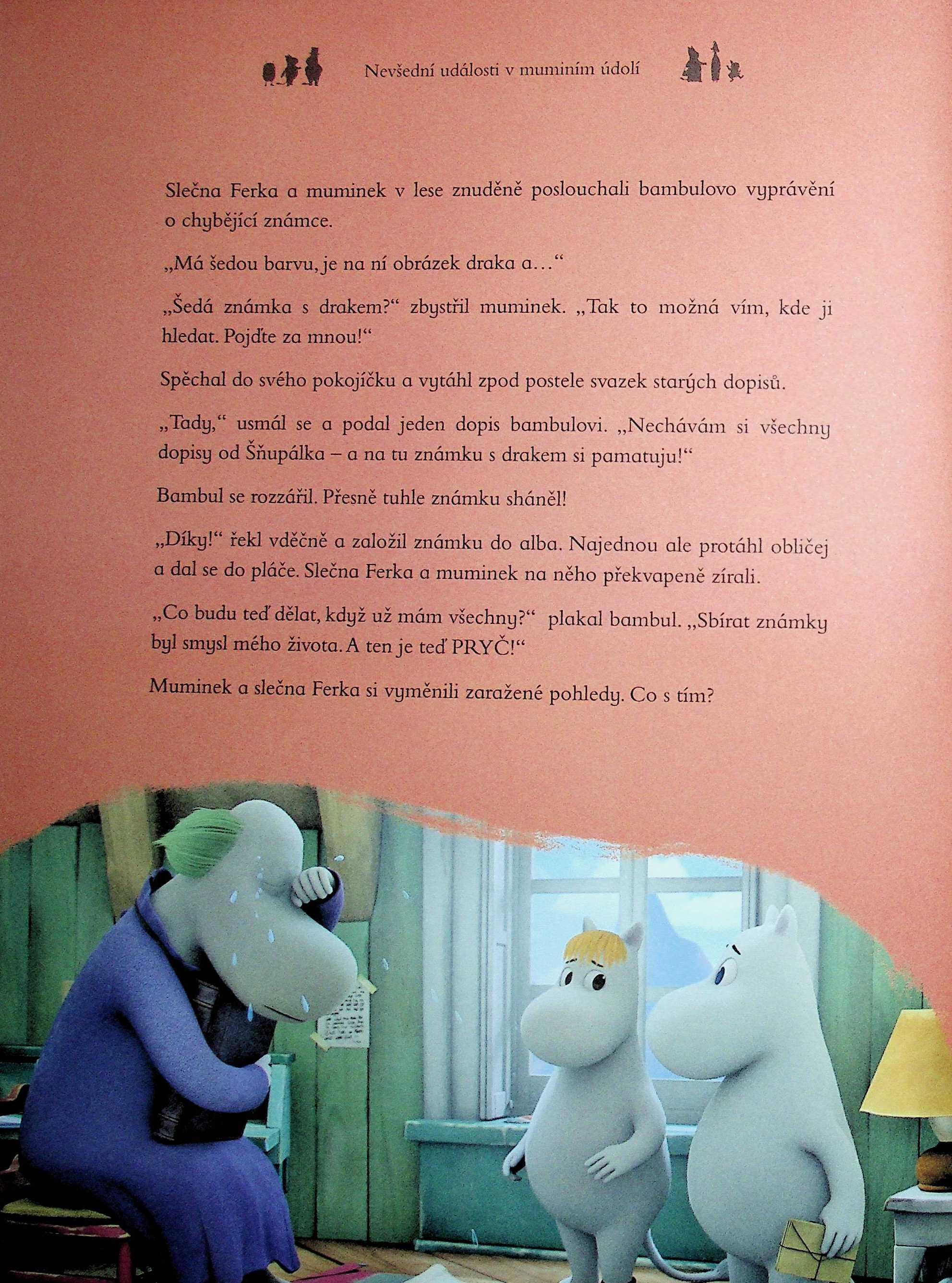 Nevšední události v muminím údolí

Slečna Ferka a muminek v lese znuděně poslouchali bambulovo vyprávění o chybějící známce.

„Má šedou barvu, je na ní obrázek draka a…“

„Šedá známka s drakem?“ zbystřil muminek. „Tak to možná vím, kde ji hledat. Pojďte za mnou!“

Spěchal do svého pokojíčku a vytáhl zpod postele svazek starých dopisů.

„Tady,“ usmál se a podal jeden dopis bambulovi. „Nechávám si všechny dopisy od Šňupálka – a na tu známku s drakem si pamatuju!“

Bambul se rozzářil. Přesně tuhle známku sháněl!

„Díky!“ řekl vděčně a založil známku do alba. Najednou ale protáhl obličej a dal se do pláče. Slečna Ferka a muminek na něho překvapeně zírali.

„Co budu teď dělat, když už mám všechny?“ plakal bambul. „Sbírat známky byl smysl mého života. A ten je teď PRYČ!“

Muminek a slečna Ferka si vyměnili zaražené pohledy. Co s tím?